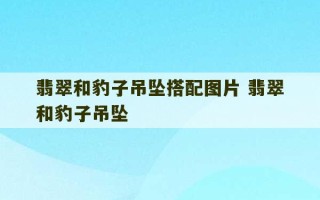 翡翠和豹子吊坠搭配图片 翡翠和豹子吊坠